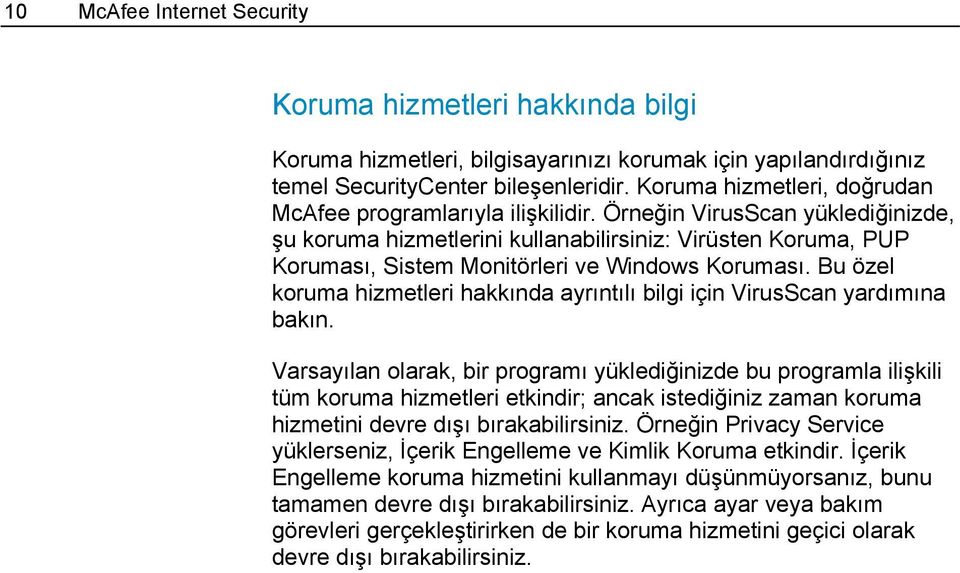 10 McAfee Internet Security

Koruma hizmetleri hakkında bilgi

Koruma hizmetleri, bilgisayarınızı korumak için yapılandırdığınız temel SecurityCenter bileşenleridir. Koruma hizmetleri, doğrudan McAfee programlarıyla ilişkilidir. Örneğin VirusScan yüklediğinizde, şu koruma hizmetlerini kullanabilirsiniz: Virüsten Koruma, PUP Koruması, Sistem Monitörleri ve Windows Koruması. Bu özel koruma hizmetleri hakkında ayrıntılı bilgi için VirusScan yardımına bakın.

Varsayılan olarak, bir programı yüklediğinizde bu programla ilişkili tüm koruma hizmetleri etkindir; ancak istediğiniz zaman koruma hizmetini devre dışı bırakabilirsiniz. Örneğin Privacy Service yüklerseniz, İçerik Engelleme ve Kimlik Koruma etkindir. İçerik Engelleme koruma hizmetini kullanmayı düşünmüyorsanız, bunu tamamen devre dışı bırakabilirsiniz. Ayrıca ayar veya bakım görevleri gerçekleştirirken de bir koruma hizmetini geçici olarak devre dışı bırakabilirsiniz.